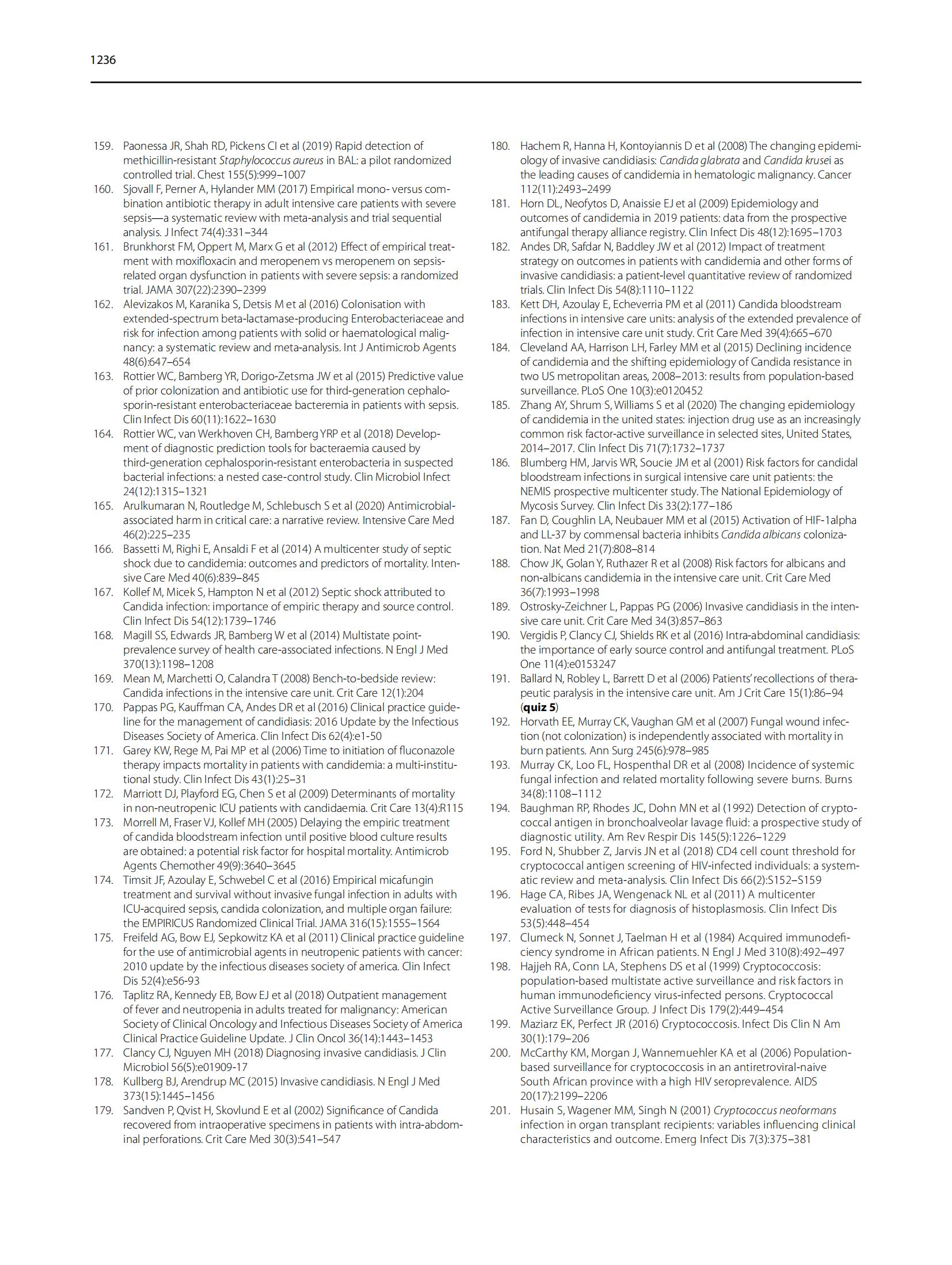 1236

159. Paonessa JR, Shah RD, Pickens CI et al (2019) Rapid detection of methicillin-resistant Staphylococcus aureus in BAL: a pilot randomized controlled trial. Chest 155(5):999–1007
160. Sjovall F, Perner A, Hylander MM (2017) Empirical mono- versus combination antibiotic therapy in adult intensive care patients with severe sepsis—a systematic review with meta-analysis and trial sequential analysis. J Infect 74(4):331–344
161. Brunkhorst FM, Oppert M, Marx G et al (2012) Effect of empirical treatment with moxifloxacin and meropenem vs meropenem on sepsis-related organ dysfunction in patients with severe sepsis: a randomized trial. JAMA 307(22):2390–2399
162. Alevizakos M, Karanika S, Detsis M et al (2016) Colonisation with extended-spectrum beta-lactamase-producing Enterobacteriaceae and risk for infection among patients with solid or haematological malignancy: a systematic review and meta-analysis. Int J Antimicrob Agents 48(6):647–654
163. Rottier WC, Bamberg YR, Dorigo-Zetsma JW et al (2015) Predictive value of prior colonization and antibiotic use for third-generation cephalosporin-resistant enterobacteriaceae bacteremia in patients with sepsis. Clin Infect Dis 60(11):1622–1630
164. Rottier WC, van Werkhoven CH, Bamberg YRP et al (2018) Development of diagnostic prediction tools for bacteraemia caused by third-generation cephalosporin-resistant enterobacteria in suspected bacterial infections: a nested case-control study. Clin Microbiol Infect 24(12):1315–1321
165. Arulkumaran N, Routledge M, Schlebusch S et al (2020) Antimicrobial-associated harm in critical care: a narrative review. Intensive Care Med 46(2):225–235
166. Bassetti M, Righi E, Ansaldi F et al (2014) A multicenter study of septic shock due to candidemia: outcomes and predictors of mortality. Intensive Care Med 40(6):839–845
167. Kollef M, Micek S, Hampton N et al (2012) Septic shock attributed to Candida infection: importance of empiric therapy and source control. Clin Infect Dis 54(12):1739–1746
168. Magill SS, Edwards JR, Bamberg W et al (2014) Multistate point-prevalence survey of health care-associated infections. N Engl J Med 370(13):1198–1208
169. Mean M, Marchetti O, Calandra T (2008) Bench-to-bedside review: Candida infections in the intensive care unit. Crit Care 12(1):204
170. Pappas PG, Kauffman CA, Andes DR et al (2016) Clinical practice guideline for the management of candidiasis: 2016 Update by the Infectious Diseases Society of America. Clin Infect Dis 62(4):e1-50
171. Garey KW, Rege M, Pai MP et al (2006) Time to initiation of fluconazole therapy impacts mortality in patients with candidemia: a multi-institutional study. Clin Infect Dis 43(1):25–31
172. Marriott DJ, Playford EG, Chen S et al (2009) Determinants of mortality in non-neutropenic ICU patients with candidaemia. Crit Care 13(4):R115
173. Morrell M, Fraser VJ, Kollef MH (2005) Delaying the empiric treatment of candida bloodstream infection until positive blood culture results are obtained: a potential risk factor for hospital mortality. Antimicrob Agents Chemother 49(9):3640–3645
174. Timsit JF, Azoulay E, Schwebel C et al (2016) Empirical micafungin treatment and survival without invasive fungal infection in adults with ICU-acquired sepsis, candida colonization, and multiple organ failure: the EMPIRICUS Randomized Clinical Trial. JAMA 316(15):1555–1564
175. Freifeld AG, Bow EJ, Sepkowitz KA et al (2011) Clinical practice guideline for the use of antimicrobial agents in neutropenic patients with cancer: 2010 update by the infectious diseases society of america. Clin Infect Dis 52(4):e56-93
176. Taplitz RA, Kennedy EB, Bow EJ et al (2018) Outpatient management of fever and neutropenia in adults treated for malignancy: American Society of Clinical Oncology and Infectious Diseases Society of America Clinical Practice Guideline Update. J Clin Oncol 36(14):1443–1453
177. Clancy CJ, Nguyen MH (2018) Diagnosing invasive candidiasis. J Clin Microbiol 56(5):e01909-17
178. Kullberg BJ, Arendrup MC (2015) Invasive candidiasis. N Engl J Med 373(15):1445–1456
179. Sandven P, Qvist H, Skovlund E et al (2002) Significance of Candida recovered from intraoperative specimens in patients with intra-abdominal perforations. Crit Care Med 30(3):541–547
180. Hachem R, Hanna H, Kontoyiannis D et al (2008) The changing epidemiology of invasive candidiasis: Candida glabrata and Candida krusei as the leading causes of candidemia in hematologic malignancy. Cancer 112(11):2493–2499
181. Horn DL, Neofytos D, Anaissie EJ et al (2009) Epidemiology and outcomes of candidemia in 2019 patients: data from the prospective antifungal therapy alliance registry. Clin Infect Dis 48(12):1695–1703
182. Andes DR, Safdar N, Baddley JW et al (2012) Impact of treatment strategy on outcomes in patients with candidemia and other forms of invasive candidiasis: a patient-level quantitative review of randomized trials. Clin Infect Dis 54(8):1110–1122
183. Kett DH, Azoulay E, Echeverria PM et al (2011) Candida bloodstream infections in intensive care units: analysis of the extended prevalence of infection in intensive care unit study. Crit Care Med 39(4):665–670
184. Cleveland AA, Harrison LH, Farley MM et al (2015) Declining incidence of candidemia and the shifting epidemiology of Candida resistance in two US metropolitan areas, 2008–2013: results from population-based surveillance. PLoS One 10(3):e0120452
185. Zhang AY, Shrum S, Williams S et al (2020) The changing epidemiology of candidemia in the united states: injection drug use as an increasingly common risk factor-active surveillance in selected sites, United States, 2014–2017. Clin Infect Dis 71(7):1732–1737
186. Blumberg HM, Jarvis WR, Soucie JM et al (2001) Risk factors for candidal bloodstream infections in surgical intensive care unit patients: the NEMIS prospective multicenter study. The National Epidemiology of Mycosis Survey. Clin Infect Dis 33(2):177–186
187. Fan D, Coughlin LA, Neubauer MM et al (2015) Activation of HIF-1alpha and LL-37 by commensal bacteria inhibits Candida albicans colonization. Nat Med 21(7):808–814
188. Chow JK, Golan Y, Ruthazer R et al (2008) Risk factors for albicans and non-albicans candidemia in the intensive care unit. Crit Care Med 36(7):1993–1998
189. Ostrosky-Zeichner L, Pappas PG (2006) Invasive candidiasis in the intensive care unit. Crit Care Med 34(3):857–863
190. Vergidis P, Clancy CJ, Shields RK et al (2016) Intra-abdominal candidiasis: the importance of early source control and antifungal treatment. PLoS One 11(4):e0153247
191. Ballard N, Robley L, Barrett D et al (2006) Patients' recollections of therapeutic paralysis in the intensive care unit. Am J Crit Care 15(1):86–94 (quiz 5)
192. Horvath EE, Murray CK, Vaughan GM et al (2007) Fungal wound infection (not colonization) is independently associated with mortality in burn patients. Ann Surg 245(6):978–985
193. Murray CK, Loo FL, Hospenthal DR et al (2008) Incidence of systemic fungal infection and related mortality following severe burns. Burns 34(8):1108–1112
194. Baughman RP, Rhodes JC, Dohn MN et al (1992) Detection of cryptococcal antigen in bronchoalveolar lavage fluid: a prospective study of diagnostic utility. Am Rev Respir Dis 145(5):1226–1229
195. Ford N, Shubber Z, Jarvis JN et al (2018) CD4 cell count threshold for cryptococcal antigen screening of HIV-infected individuals: a systematic review and meta-analysis. Clin Infect Dis 66(2):S152–S159
196. Hage CA, Ribes JA, Wengenack NL et al (2011) A multicenter evaluation of tests for diagnosis of histoplasmosis. Clin Infect Dis 53(5):448–454
197. Clumeck N, Sonnet J, Taelman H et al (1984) Acquired immunodeficiency syndrome in African patients. N Engl J Med 310(8):492–497
198. Hajjeh RA, Conn LA, Stephens DS et al (1999) Cryptococcosis: population-based multistate active surveillance and risk factors in human immunodeficiency virus-infected persons. Cryptococcal Active Surveillance Group. J Infect Dis 179(2):449–454
199. Maziarz EK, Perfect JR (2016) Cryptococcosis. Infect Dis Clin N Am 30(1):179–206
200. McCarthy KM, Morgan J, Wannemuehler KA et al (2006) Population-based surveillance for cryptococcosis in an antiretroviral-naive South African province with a high HIV seroprevalence. AIDS 20(17):2199–2206
201. Husain S, Wagener MM, Singh N (2001) Cryptococcus neoformans infection in organ transplant recipients: variables influencing clinical characteristics and outcome. Emerg Infect Dis 7(3):375–381